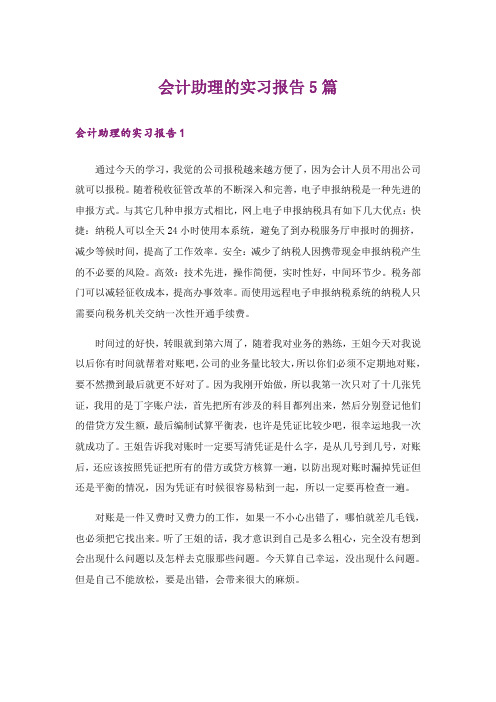 会计助理的实习报告5篇

会计助理的实习报告1

通过今天的学习，我觉的公司报税越来越方便了，因为会计人员不用出公司就可以报税。随着税收征管改革的不断深入和完善，电子申报纳税是一种先进的申报方式。与其它几种申报方式相比，网上电子申报纳税具有如下几大优点：快捷：纳税人可以全天24小时使用本系统，避免了到办税服务厅申报时的拥挤，减少等候时间，提高了工作效率。安全：减少了纳税人因携带现金申报纳税产生的不必要的风险。高效：技术先进，操作简便，实时性好，中间环节少。税务部门可以减轻征收成本，提高办事效率。而使用远程电子申报纳税系统的纳税人只需要向税务机关交纳一次性开通手续费。

时间过的好快，转眼就到第六周了，随着我对业务的熟练，王姐今天对我说以后你有时间就帮着对账吧，公司的业务量比较大，所以你们必须不定期地对账，要不然攒到最后就更不好对了。因为我刚开始做，所以我第一次只对了十几张凭证，我用的是丁字账户法，首先把所有涉及的科目都列出来，然后分别登记他们的借贷方发生额，最后编制试算平衡表，也许是凭证比较少吧，很幸运地我一次就成功了。王姐告诉我对账时一定要写清凭证是什么字，是从几号到几号，对账后，还应该按照凭证把所有的借方或贷方核算一遍，以防出现对账时漏掉凭证但还是平衡的情况，因为凭证有时候很容易粘到一起，所以一定要再检查一遍。

对账是一件又费时又费力的工作，如果一不小心出错了，哪怕就差几毛钱，也必须把它找出来。听了王姐的话，我才意识到自己是多么粗心，完全没有想到会出现什么问题以及怎样去克服那些问题。今天算自己幸运，没出现什么问题。但是自己不能放松，要是出错，会带来很大的麻烦。